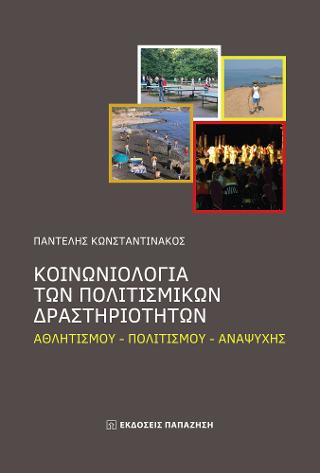 ΠΑΝΤΕΛΗΣ ΚΩΝΣΤΑΝΤΙΝΑΚΟΣ

ΚΟΙΝΩΝΙΟΛΟΓΙΑ
ΤΩΝ ΠΟΛΙΤΙΣΜΙΚΩΝ
ΔΡΑΣΤΗΡΙΟΤΗΤΩΝ

ΑΘΛΗΤΙΣΜΟΥ - ΠΟΛΙΤΙΣΜΟΥ - ΑΝΑΨΥΧΗΣ

ΕΚΔΟΣΕΙΣ ΠΑΠΑΖΗΣΗ